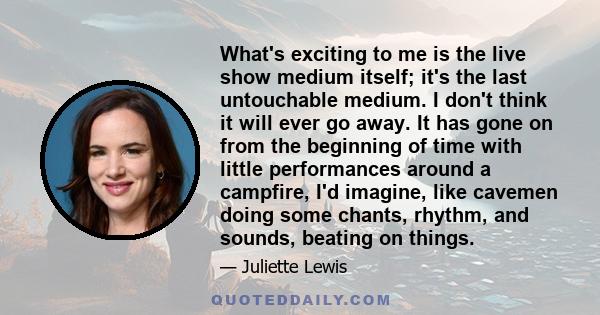 What's exciting to me is the live show medium itself; it's the last untouchable medium. I don't think it will ever go away. It has gone on from the beginning of time with little performances around a campfire, I'd imagine, like cavemen doing some chants, rhythm, and sounds, beating on things.

— Juliette Lewis

QUOTEDDAILY.COM